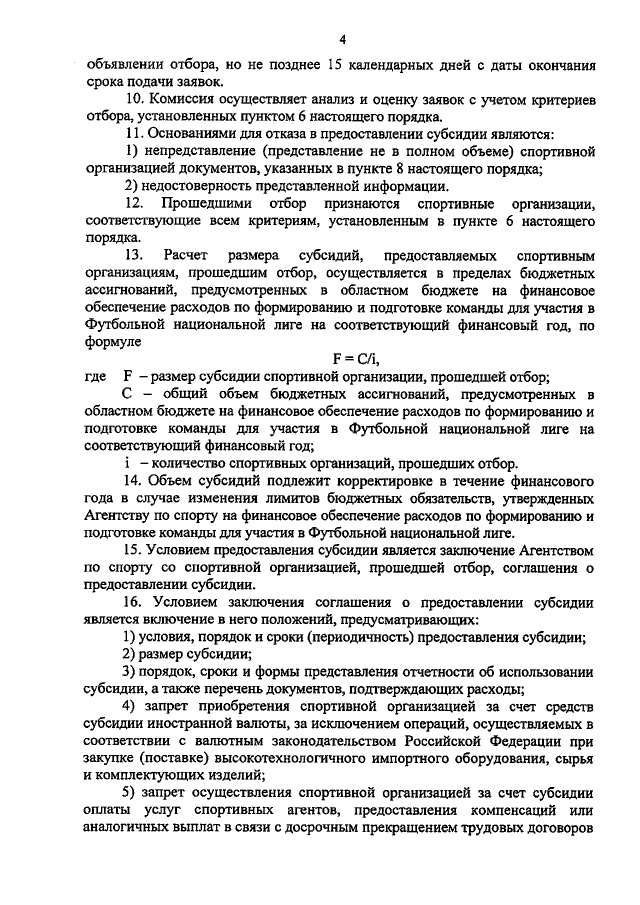 4

объявлении отбора, но не позднее 15 календарных дней с даты окончания срока подачи заявок.

10. Комиссия осуществляет анализ и оценку заявок с учетом критериев отбора, установленных пунктом 6 настоящего порядка.

11. Основаниями для отказа в предоставлении субсидии являются:

1) непредставление (представление не в полном объеме) спортивной организацией документов, указанных в пункте 8 настоящего порядка;

2) недостоверность представленной информации.

12. Прошедшими отбор признаются спортивные организации, соответствующие всем критериям, установленным в пункте 6 настоящего порядка.

13. Расчет размера субсидий, предоставляемых спортивным организациям, прошедшим отбор, осуществляется в пределах бюджетных ассигнований, предусмотренных в областном бюджете на финансовое обеспечение расходов по формированию и подготовке команды для участия в Футбольной национальной лиге на соответствующий финансовый год, по формуле

$F = C/i$,

где F – размер субсидии спортивной организации, прошедшей отбор;

C – общий объем бюджетных ассигнований, предусмотренных в областном бюджете на финансовое обеспечение расходов по формированию и подготовке команды для участия в Футбольной национальной лиге на соответствующий финансовый год;

i – количество спортивных организаций, прошедших отбор.

14. Объем субсидий подлежит корректировке в течение финансового года в случае изменения лимитов бюджетных обязательств, утвержденных Агентству по спорту на финансовое обеспечение расходов по формированию и подготовке команды для участия в Футбольной национальной лиге.

15. Условием предоставления субсидии является заключение Агентством по спорту со спортивной организацией, прошедшей отбор, соглашения о предоставлении субсидии.

16. Условием заключения соглашения о предоставлении субсидии является включение в него положений, предусматривающих:

1) условия, порядок и сроки (периодичность) предоставления субсидии;

2) размер субсидии;

3) порядок, сроки и формы представления отчетности об использовании субсидии, а также перечень документов, подтверждающих расходы;

4) запрет приобретения спортивной организацией за счет средств субсидии иностранной валюты, за исключением операций, осуществляемых в соответствии с валютным законодательством Российской Федерации при закупке (поставке) высокотехнологичного импортного оборудования, сырья и комплектующих изделий;

5) запрет осуществления спортивной организацией за счет субсидии оплаты услуг спортивных агентов, предоставления компенсаций или аналогичных выплат в связи с досрочным прекращением трудовых договоров